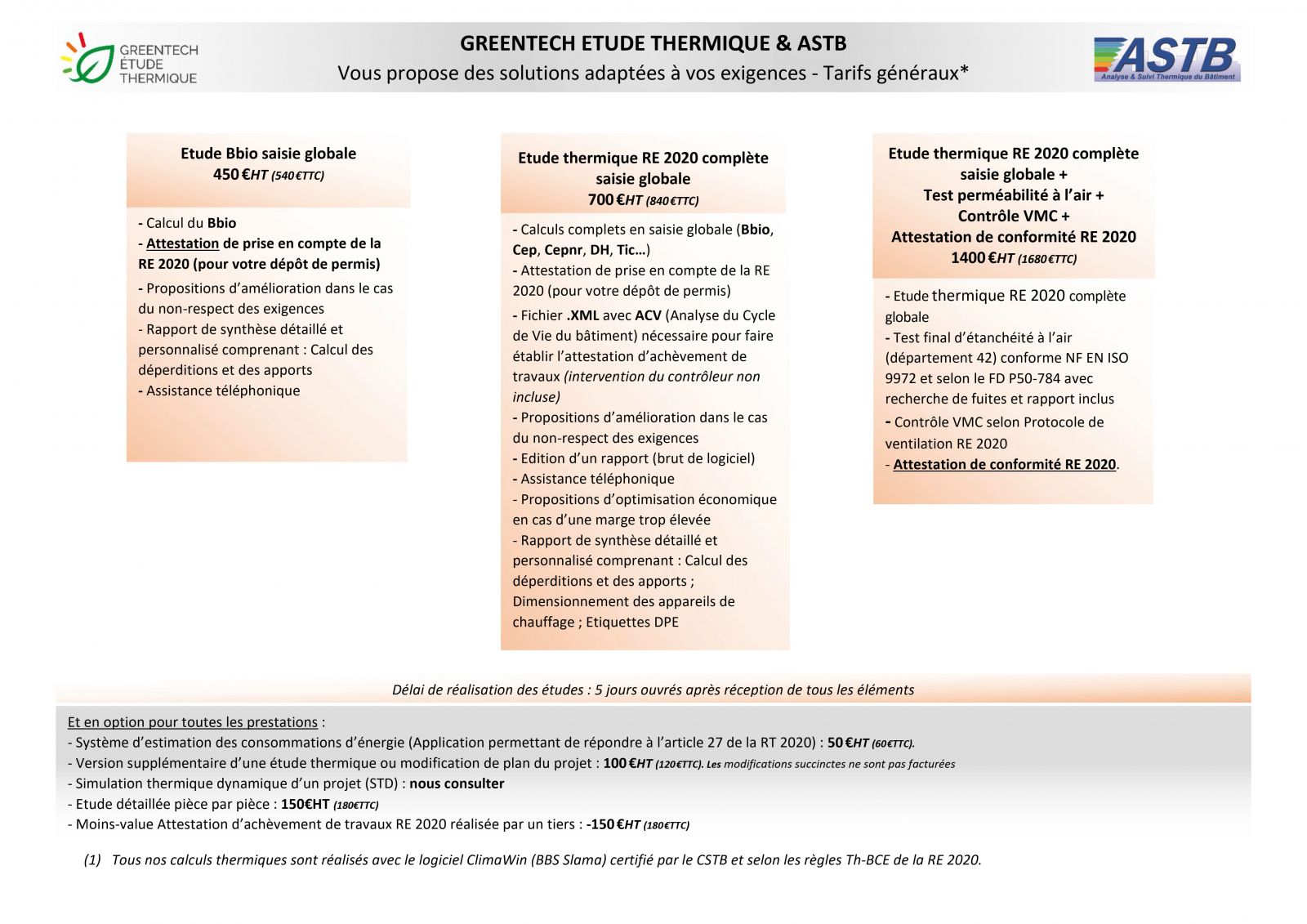 GREENTECH ÉTUDE THERMIQUE

GREENTECH ETUDE THERMIQUE & ASTB
Vous propose des solutions adaptées à vos exigences - Tarifs généraux*

ASTB
Analyse & Suivi Thermique du Bâtiment

Etude Bbio saisie globale
450 €HT (540 €TTC)

- Calcul du Bbio
- Attestation de prise en compte de la RE 2020 (pour votre dépôt de permis)
- Propositions d'amélioration dans le cas du non-respect des exigences
- Rapport de synthèse détaillé et personnalisé comprenant : Calcul des déperditions et des apports
- Assistance téléphonique

Etude thermique RE 2020 complète saisie globale
700 €HT (840 €TTC)

- Calculs complets en saisie globale (Bbio, Cep, Cepnr, DH, Tic…)
- Attestation de prise en compte de la RE 2020 (pour votre dépôt de permis)
- Fichier .XML avec ACV (Analyse du Cycle de Vie du bâtiment) nécessaire pour faire établir l'attestation d'achèvement de travaux (intervention du contrôleur non incluse)
- Propositions d'amélioration dans le cas du non-respect des exigences
- Edition d'un rapport (brut de logiciel)
- Assistance téléphonique
- Propositions d'optimisation économique en cas d'une marge trop élevée
- Rapport de synthèse détaillé et personnalisé comprenant : Calcul des déperditions et des apports ; Dimensionnement des appareils de chauffage ; Etiquettes DPE

Etude thermique RE 2020 complète saisie globale +
Test perméabilité à l'air +
Contrôle VMC +
Attestation de conformité RE 2020
1400 €HT (1680 €TTC)

- Etude thermique RE 2020 complète globale
- Test final d'étanchéité à l'air (département 42) conforme NF EN ISO 9972 et selon le FD P50-784 avec recherche de fuites et rapport inclus
- Contrôle VMC selon Protocole de ventilation RE 2020
- Attestation de conformité RE 2020.

Délai de réalisation des études : 5 jours ouvrés après réception de tous les éléments

Et en option pour toutes les prestations :
- Système d'estimation des consommations d'énergie (Application permettant de répondre à l'article 27 de la RT 2020) : 50 €HT (60€TTC).
- Version supplémentaire d'une étude thermique ou modification de plan du projet : 100 €HT (120€TTC). Les modifications succinctes ne sont pas facturées
- Simulation thermique dynamique d'un projet (STD) : nous consulter
- Etude détaillée pièce par pièce : 150€HT (180€TTC)
- Moins-value Attestation d'achèvement de travaux RE 2020 réalisée par un tiers : -150 €HT (180€TTC)

(1) Tous nos calculs thermiques sont réalisés avec le logiciel ClimaWin (BBS Slama) certifié par le CSTB et selon les règles Th-BCE de la RE 2020.